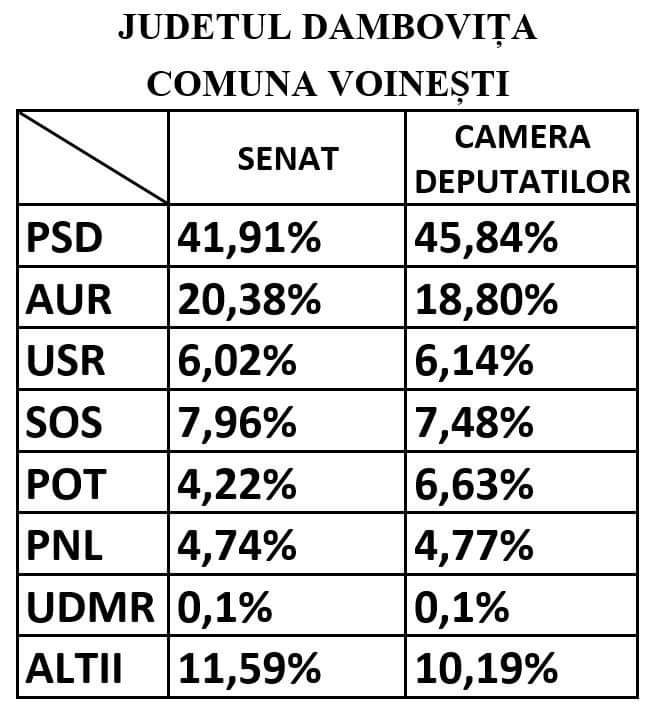 JUDETUL DAMBOVIȚA
COMUNA VOINEȘTI

| | SENAT | CAMERA DEPUTATILOR |
|---|---|---|
| PSD | 41,91% | 45,84% |
| AUR | 20,38% | 18,80% |
| USR | 6,02% | 6,14% |
| SOS | 7,96% | 7,48% |
| POT | 4,22% | 6,63% |
| PNL | 4,74% | 4,77% |
| UDMR | 0,1% | 0,1% |
| ALTII | 11,59% | 10,19% |